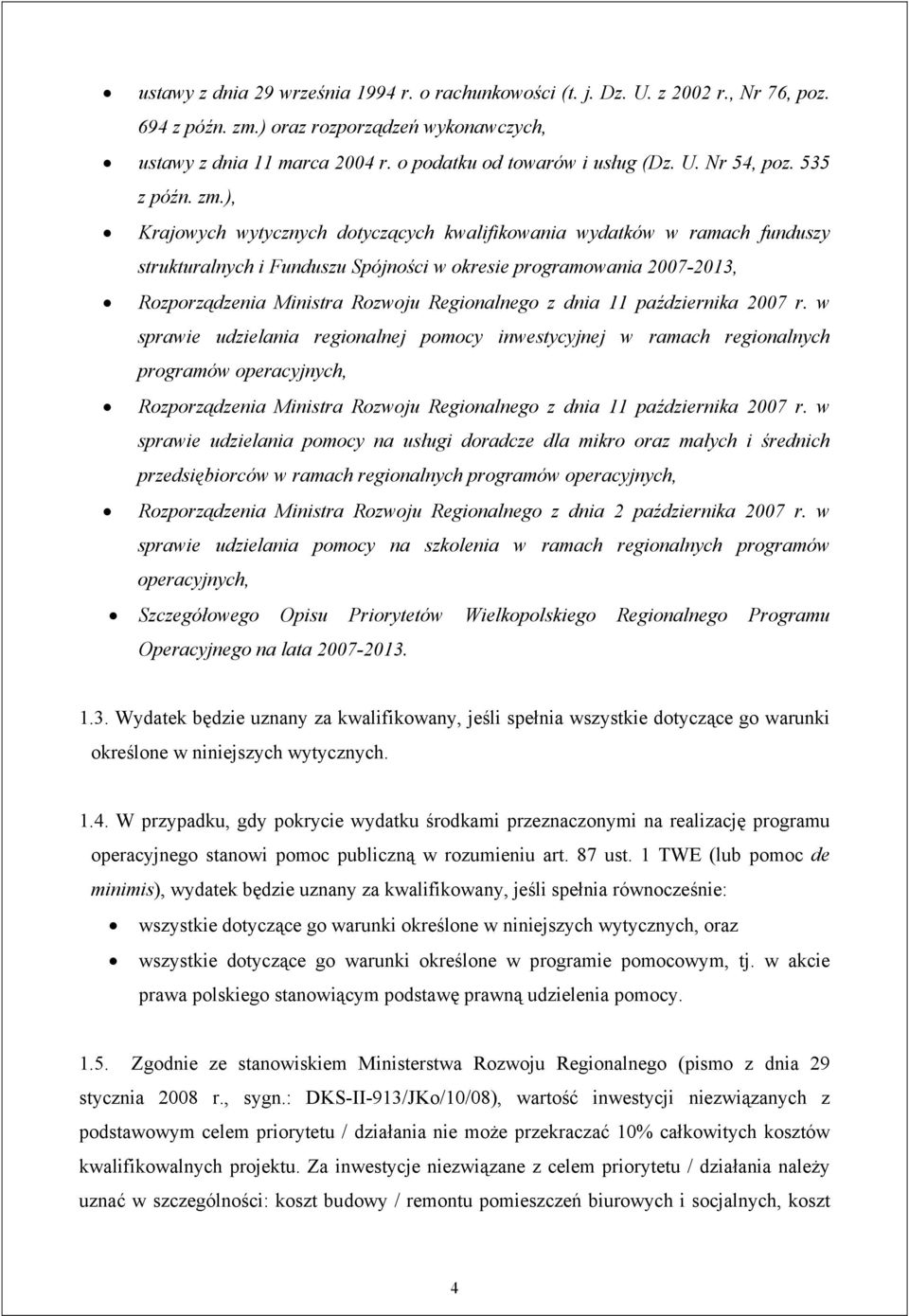 • ustawy z dnia 29 września 1994 r. o rachunkowości (t. j. Dz. U. z 2002 r., Nr 76, poz. 694 z późn. zm.) oraz rozporządzeń wykonawczych,
• ustawy z dnia 11 marca 2004 r. o podatku od towarów i usług (Dz. U. Nr 54, poz. 535 z późn. zm.),
• Krajowych wytycznych dotyczących kwalifikowania wydatków w ramach funduszy strukturalnych i Funduszu Spójności w okresie programowania 2007-2013,
• Rozporządzenia Ministra Rozwoju Regionalnego z dnia 11 października 2007 r. w sprawie udzielania regionalnej pomocy inwestycyjnej w ramach regionalnych programów operacyjnych,
• Rozporządzenia Ministra Rozwoju Regionalnego z dnia 11 października 2007 r. w sprawie udzielania pomocy na usługi doradcze dla mikro oraz małych i średnich przedsiębiorców w ramach regionalnych programów operacyjnych,
• Rozporządzenia Ministra Rozwoju Regionalnego z dnia 2 października 2007 r. w sprawie udzielania pomocy na szkolenia w ramach regionalnych programów operacyjnych,
• Szczegółowego Opisu Priorytetów Wielkopolskiego Regionalnego Programu Operacyjnego na lata 2007-2013.

1.3. Wydatek będzie uznany za kwalifikowany, jeśli spełnia wszystkie dotyczące go warunki określone w niniejszych wytycznych.

1.4. W przypadku, gdy pokrycie wydatku środkami przeznaczonymi na realizację programu operacyjnego stanowi pomoc publiczną w rozumieniu art. 87 ust. 1 TWE (lub pomoc de minimis), wydatek będzie uznany za kwalifikowany, jeśli spełnia równocześnie:
• wszystkie dotyczące go warunki określone w niniejszych wytycznych, oraz
• wszystkie dotyczące go warunki określone w programie pomocowym, tj. w akcie prawa polskiego stanowiącym podstawę prawną udzielenia pomocy.

1.5. Zgodnie ze stanowiskiem Ministerstwa Rozwoju Regionalnego (pismo z dnia 29 stycznia 2008 r., sygn.: DKS-II-913/JKo/10/08), wartość inwestycji niezwiązanych z podstawowym celem priorytetu / działania nie może przekraczać 10% całkowitych kosztów kwalifikowalnych projektu. Za inwestycje niezwiązane z celem priorytetu / działania należy uznać w szczególności: koszt budowy / remontu pomieszczeń biurowych i socjalnych, koszt

4